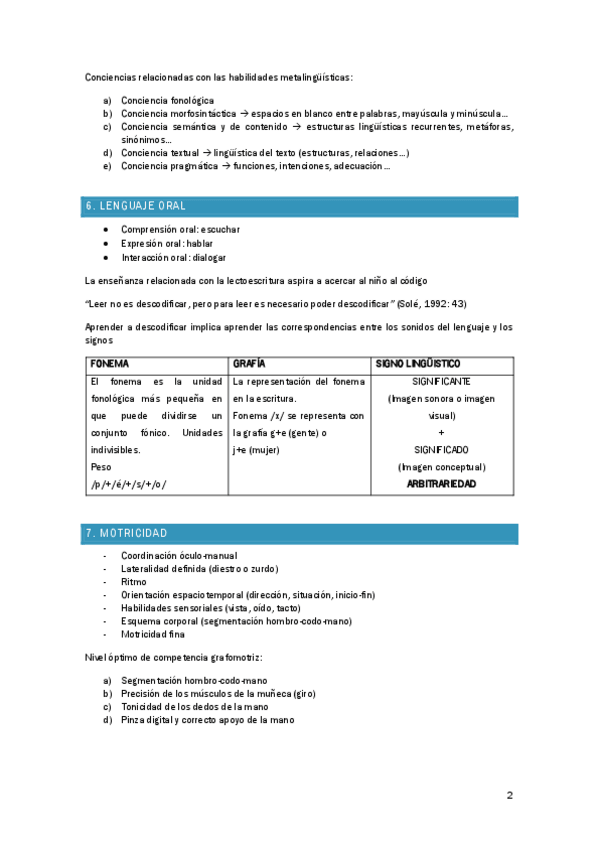 Conciencias relacionadas con las habilidades metalingüísticas:

a) Conciencia fonológica
b) Conciencia morfosintáctica → espacios en blanco entre palabras, mayúscula y minúscula…
c) Conciencia semántica y de contenido → estructuras lingüísticas recurrentes, metáforas, sinónimos…
d) Conciencia textual → lingüística del texto (estructuras, relaciones…)
e) Conciencia pragmática → funciones, intenciones, adecuación…

6. LENGUAJE ORAL

• Comprensión oral: escuchar
• Expresión oral: hablar
• Interacción oral: dialogar

La enseñanza relacionada con la lectoescritura aspira a acercar al niño al código

"Leer no es descodificar, pero para leer es necesario poder descodificar" (Solé, 1992: 43)

Aprender a descodificar implica aprender las correspondencias entre los sonidos del lenguaje y los signos

| FONEMA | GRAFÍA | SIGNO LINGÜÍSTICO |
|---|---|---|
| El fonema es la unidad fonológica más pequeña en que puede dividirse un conjunto fónico. Unidades indivisibles. Peso /p/+/é/+/s/+/o/ | La representación del fonema en la escritura. Fonema /x/ se representa con la grafía g+e (gente) o j+e (mujer) | SIGNIFICANTE (Imagen sonora o imagen visual) + SIGNIFICADO (Imagen conceptual) ARBITRARIEDAD |

7. MOTRICIDAD

- Coordinación óculo-manual
- Lateralidad definida (diestro o zurdo)
- Ritmo
- Orientación espaciotemporal (dirección, situación, inicio-fin)
- Habilidades sensoriales (vista, oído, tacto)
- Esquema corporal (segmentación hombro-codo-mano)
- Motricidad fina

Nivel óptimo de competencia grafomotriz:

a) Segmentación hombro-codo-mano
b) Precisión de los músculos de la muñeca (giro)
c) Tonicidad de los dedos de la mano
d) Pinza digital y correcto apoyo de la mano

2